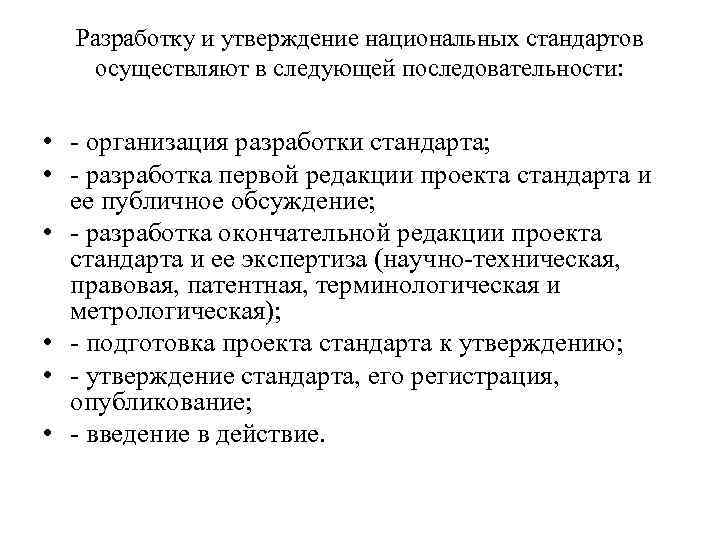 Разработку и утверждение национальных стандартов осуществляют в следующей последовательности:

• - организация разработки стандарта;
• - разработка первой редакции проекта стандарта и ее публичное обсуждение;
• - разработка окончательной редакции проекта стандарта и ее экспертиза (научно-техническая, правовая, патентная, терминологическая и метрологическая);
• - подготовка проекта стандарта к утверждению;
• - утверждение стандарта, его регистрация, опубликование;
• - введение в действие.